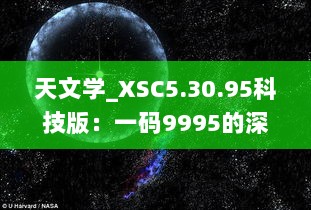 天文学_XSC5.30.95科技版：一码9995的深

© U Harvard / NASA